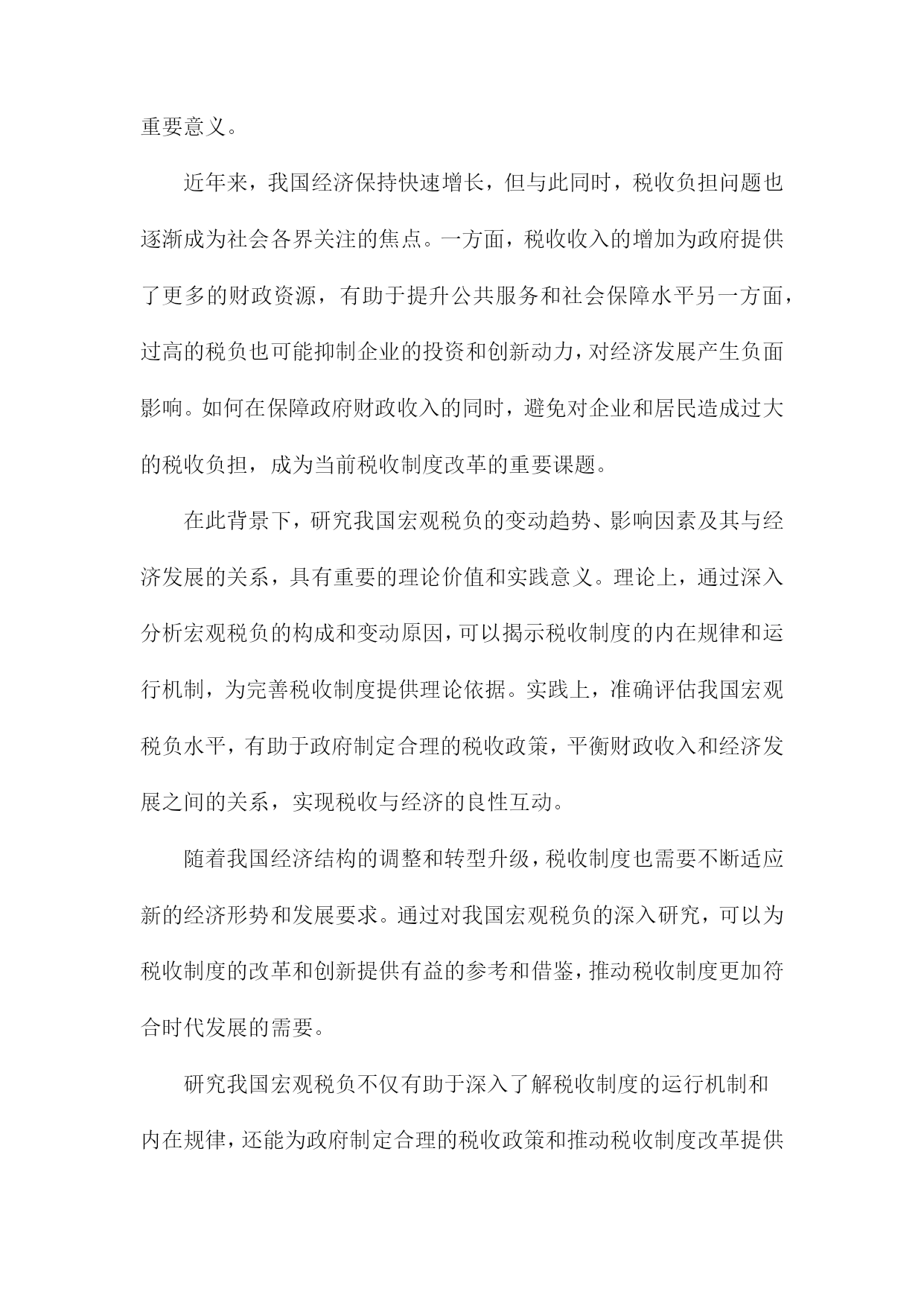 重要意义。

近年来，我国经济保持快速增长，但与此同时，税收负担问题也逐渐成为社会各界关注的焦点。一方面，税收收入的增加为政府提供了更多的财政资源，有助于提升公共服务和社会保障水平另一方面，过高的税负也可能抑制企业的投资和创新动力，对经济发展产生负面影响。如何在保障政府财政收入的同时，避免对企业和居民造成过大的税收负担，成为当前税收制度改革的重要课题。

在此背景下，研究我国宏观税负的变动趋势、影响因素及其与经济发展的关系，具有重要的理论价值和实践意义。理论上，通过深入分析宏观税负的构成和变动原因，可以揭示税收制度的内在规律和运行机制，为完善税收制度提供理论依据。实践上，准确评估我国宏观税负水平，有助于政府制定合理的税收政策，平衡财政收入和经济发展之间的关系，实现税收与经济的良性互动。

随着我国经济结构的调整和转型升级，税收制度也需要不断适应新的经济形势和发展要求。通过对我国宏观税负的深入研究，可以为税收制度的改革和创新提供有益的参考和借鉴，推动税收制度更加符合时代发展的需要。

研究我国宏观税负不仅有助于深入了解税收制度的运行机制和内在规律，还能为政府制定合理的税收政策和推动税收制度改革提供